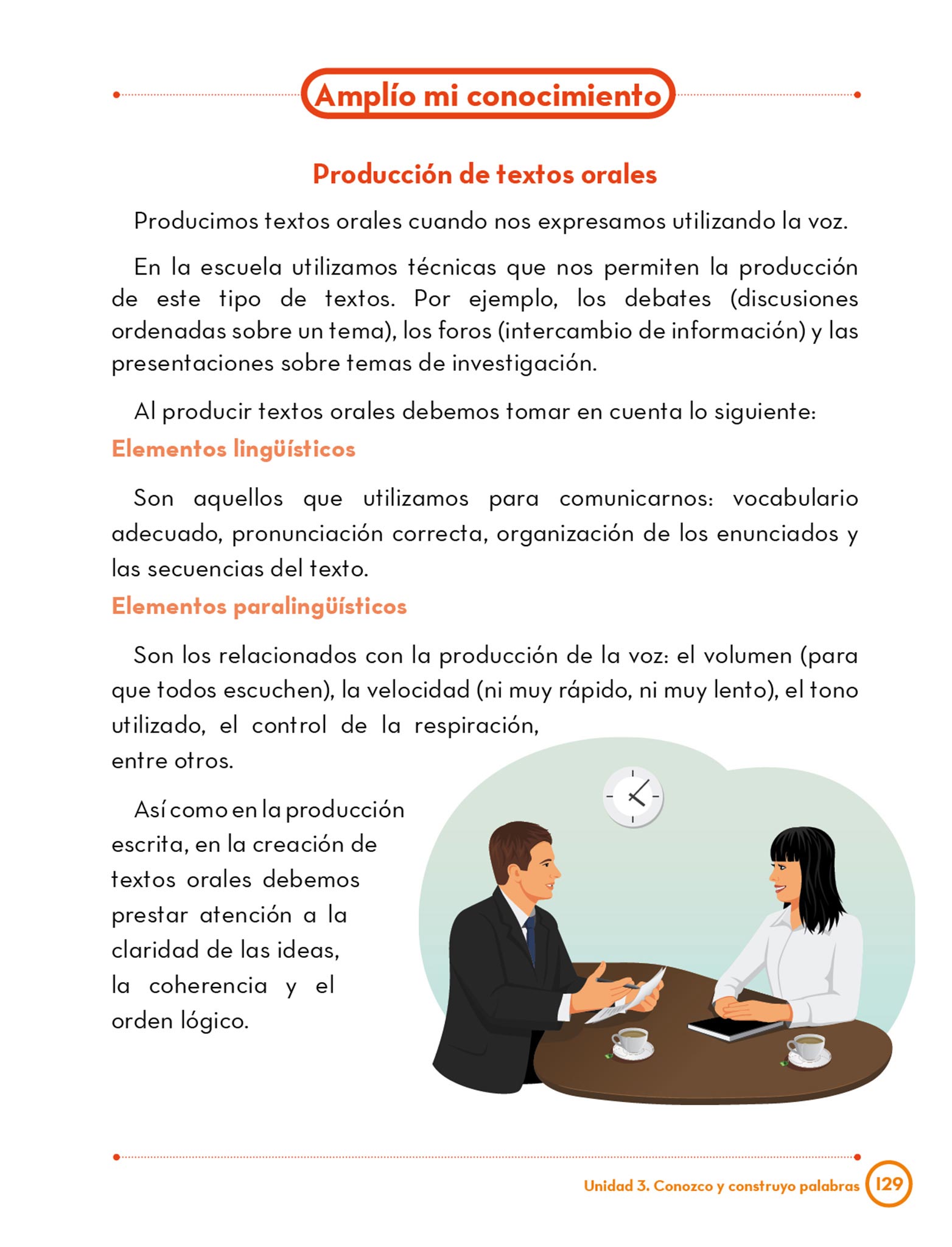 Amplío mi conocimiento

Producción de textos orales

Producimos textos orales cuando nos expresamos utilizando la voz.

En la escuela utilizamos técnicas que nos permiten la producción de este tipo de textos. Por ejemplo, los debates (discusiones ordenadas sobre un tema), los foros (intercambio de información) y las presentaciones sobre temas de investigación.

Al producir textos orales debemos tomar en cuenta lo siguiente:

Elementos lingüísticos

Son aquellos que utilizamos para comunicarnos: vocabulario adecuado, pronunciación correcta, organización de los enunciados y las secuencias del texto.

Elementos paralingüísticos

Son los relacionados con la producción de la voz: el volumen (para que todos escuchen), la velocidad (ni muy rápido, ni muy lento), el tono utilizado, el control de la respiración, entre otros.

Así como en la producción escrita, en la creación de textos orales debemos prestar atención a la claridad de las ideas, la coherencia y el orden lógico.

Unidad 3. Conozco y construyo palabras 129